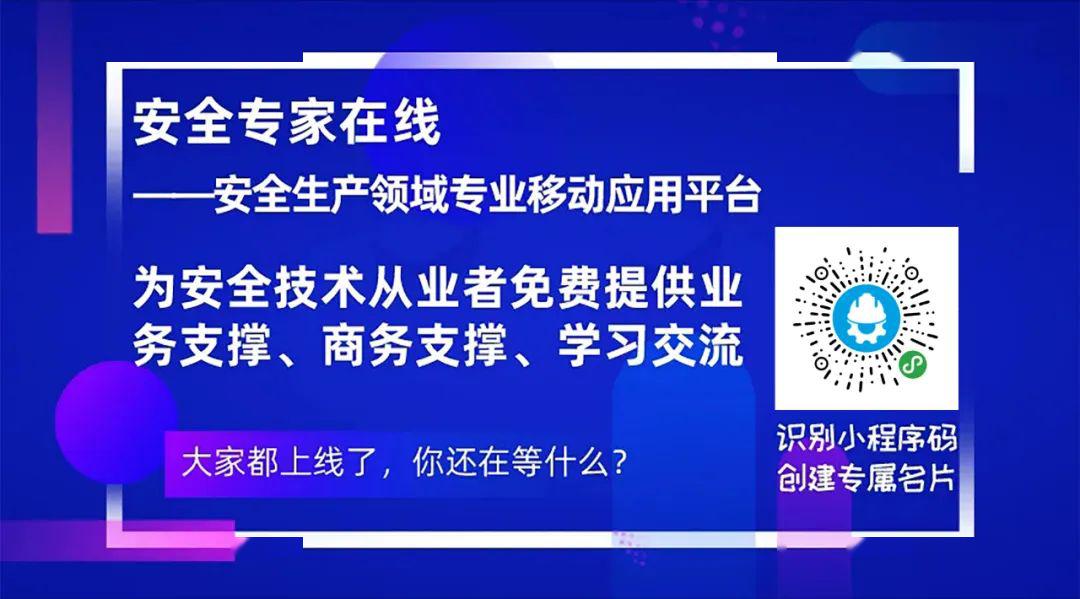 安全专家在线

——安全生产领域专业移动应用平台

为安全技术从业者免费提供业务支撑、商务支撑、学习交流

大家都上线了，你还在等什么？

识别小程序码
创建专属名片